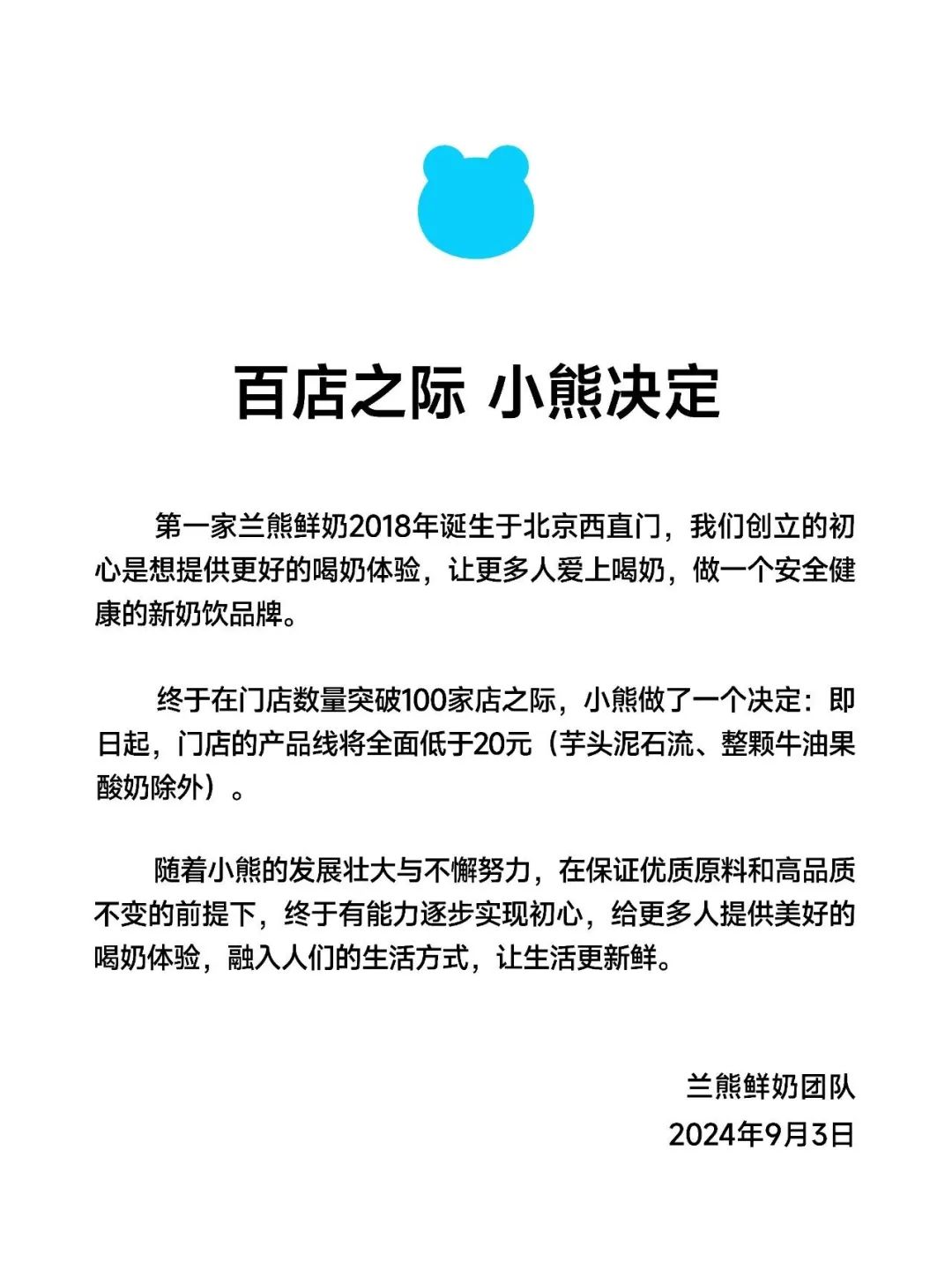 百店之际 小熊决定

第一家兰熊鲜奶2018年诞生于北京西直门，我们创立的初心是想提供更好的喝奶体验，让更多人爱上喝奶，做一个安全健康的新奶饮品牌。

终于在门店数量突破100家店之际，小熊做了一个决定：即日起，门店的产品线将全面低于20元（芋头泥石流、整颗牛油果酸奶除外）。

随着小熊的发展壮大与不懈努力，在保证优质原料和高品质不变的前提下，终于有能力逐步实现初心，给更多人提供美好的喝奶体验，融入人们的生活方式，让生活更新鲜。

兰熊鲜奶团队
2024年9月3日